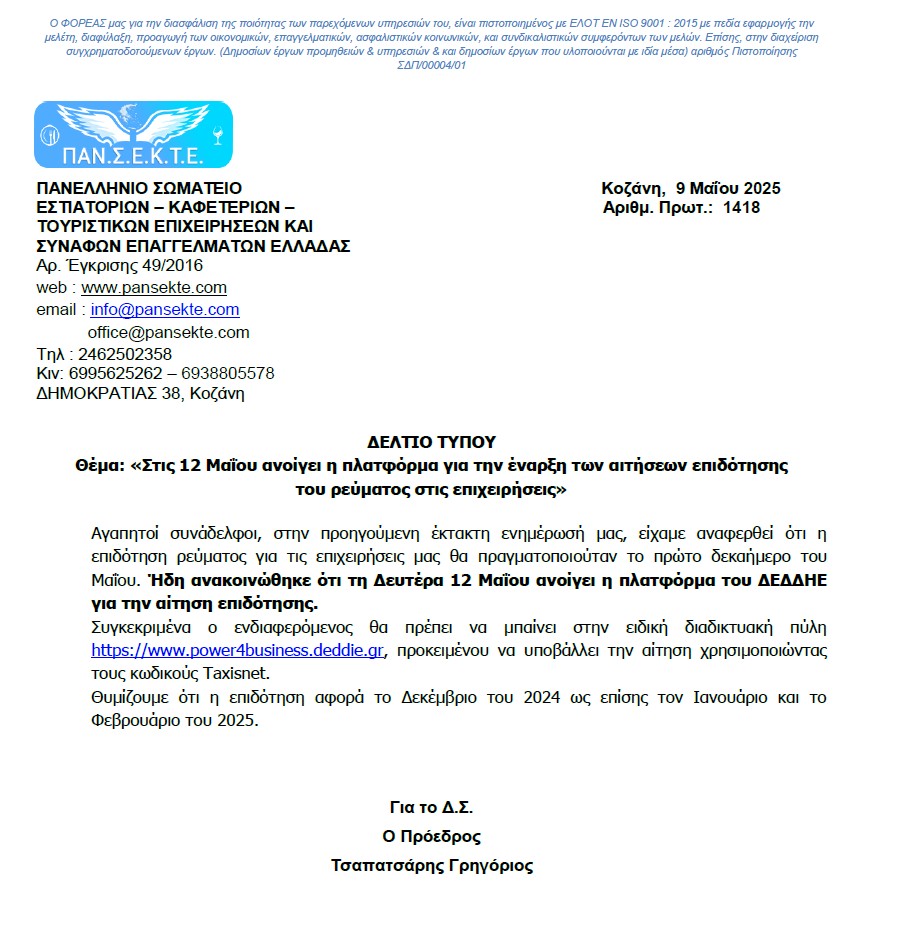 Ο ΦΟΡΕΑΣ μας για την διασφάλιση της ποιότητας των παρεχόμενων υπηρεσιών του, είναι πιστοποιημένος με ΕΛΟΤ ΕΝ ISO 9001 : 2015 με πεδία εφαρμογής την μελέτη, διαφύλαξη, προαγωγή των οικονομικών, επαγγελματικών, ασφαλιστικών κοινωνικών, και συνδικαλιστικών συμφερόντων των μελών. Επίσης, στην διαχείριση συγχρηματοδοτούμενων έργων. (Δημοσίων έργων προμηθειών & υπηρεσιών & και δημοσίων έργων που υλοποιούνται με ίδια μέσα) αριθμός Πιστοποίησης ΣΔΠ/00004/01

ΠΑΝ.Σ.Ε.Κ.Τ.Ε.

ΠΑΝΕΛΛΗΝΙΟ ΣΩΜΑΤΕΙΟ ΕΣΤΙΑΤΟΡΙΩΝ – ΚΑΦΕΤΕΡΙΩΝ – ΤΟΥΡΙΣΤΙΚΩΝ ΕΠΙΧΕΙΡΗΣΕΩΝ ΚΑΙ ΣΥΝΑΦΩΝ ΕΠΑΓΓΕΛΜΑΤΩΝ ΕΛΛΑΔΑΣ
Αρ. Έγκρισης 49/2016
web : www.pansekte.com
email : info@pansekte.com
office@pansekte.com
Τηλ : 2462502358
Κιν: 6995625262 – 6938805578
ΔΗΜΟΚΡΑΤΙΑΣ 38, Κοζάνη

Κοζάνη, 9 Μαΐου 2025
Αριθμ. Πρωτ.: 1418

ΔΕΛΤΙΟ ΤΥΠΟΥ
Θέμα: «Στις 12 Μαΐου ανοίγει η πλατφόρμα για την έναρξη των αιτήσεων επιδότησης του ρεύματος στις επιχειρήσεις»

Αγαπητοί συνάδελφοι, στην προηγούμενη έκτακτη ενημέρωσή μας, είχαμε αναφερθεί ότι η επιδότηση ρεύματος για τις επιχειρήσεις μας θα πραγματοποιούταν το πρώτο δεκαήμερο του Μαΐου. Ήδη ανακοινώθηκε ότι τη Δευτέρα 12 Μαΐου ανοίγει η πλατφόρμα του ΔΕΔΔΗΕ για την αίτηση επιδότησης.
Συγκεκριμένα ο ενδιαφερόμενος θα πρέπει να μπαίνει στην ειδική διαδικτυακή πύλη https://www.power4business.deddie.gr, προκειμένου να υποβάλλει την αίτηση χρησιμοποιώντας τους κωδικούς Taxisnet.
Θυμίζουμε ότι η επιδότηση αφορά το Δεκέμβριο του 2024 ως επίσης τον Ιανουάριο και το Φεβρουάριο του 2025.

Για το Δ.Σ.
Ο Πρόεδρος
Τσαπατσάρης Γρηγόριος